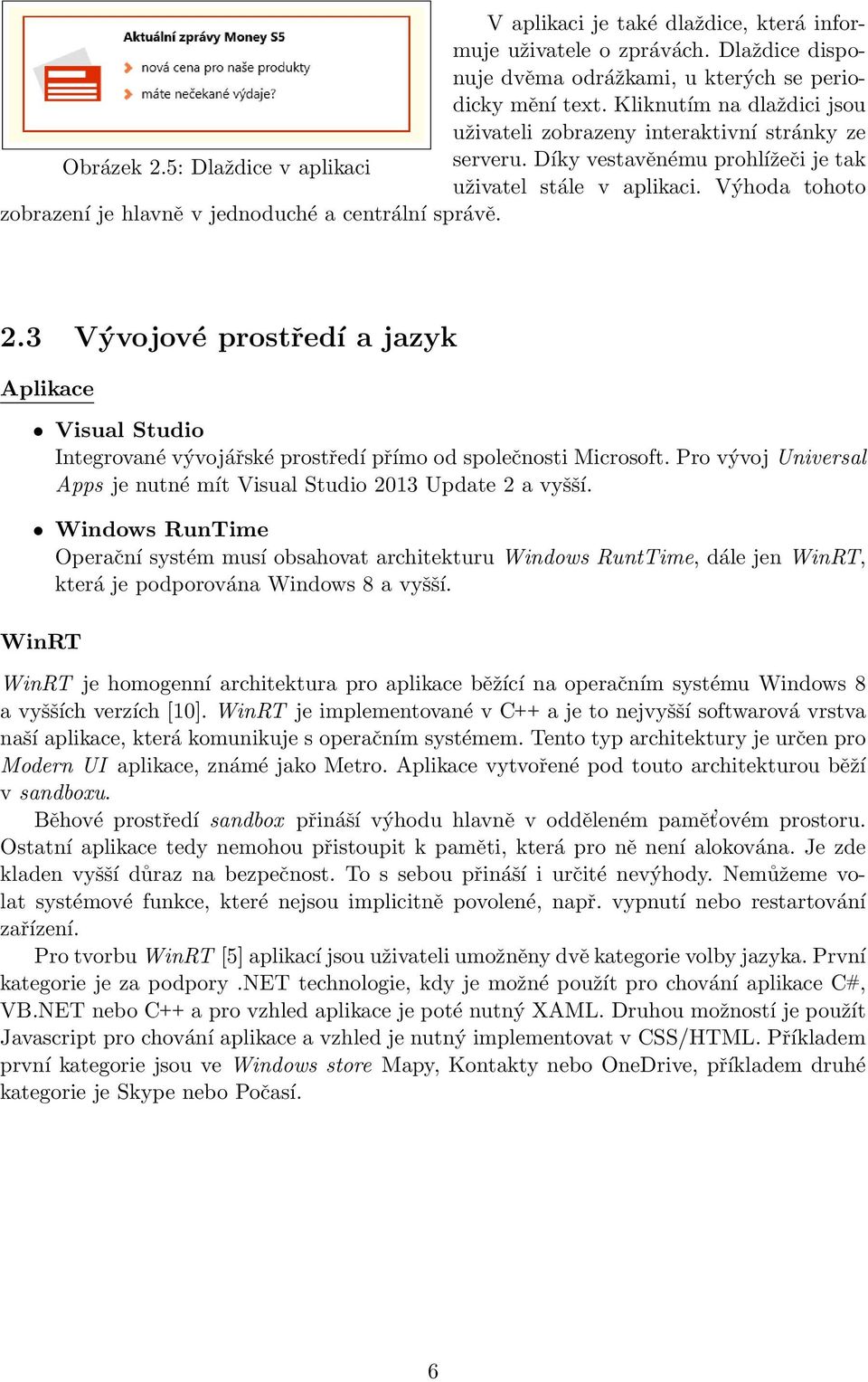 Aktuální zprávy Money S5
nová cena pro naše produkty
máte nečekané výdaje?

Obrázek 2.5: Dlaždice v aplikaci

V aplikaci je také dlaždice, která informuje uživatele o zprávách. Dlaždice disponuje dvěma odrážkami, u kterých se periodicky mění text. Kliknutím na dlaždici jsou uživateli zobrazeny interaktivní stránky ze serveru. Díky vestavěnému prohlížeči je tak uživatel stále v aplikaci. Výhoda tohoto zobrazení je hlavně v jednoduché a centrální správě.

2.3 Vývojové prostředí a jazyk

Aplikace

• Visual Studio
Integrované vývojářské prostředí přímo od společnosti Microsoft. Pro vývoj Universal Apps je nutné mít Visual Studio 2013 Update 2 a vyšší.

• Windows RunTime
Operační systém musí obsahovat architekturu Windows RuntTime, dále jen WinRT, která je podporována Windows 8 a vyšší.

WinRT

WinRT je homogenní architektura pro aplikace běžící na operačním systému Windows 8 a vyšších verzích [10]. WinRT je implementované v C++ a je to nejvyšší softwarová vrstva naší aplikace, která komunikuje s operačním systémem. Tento typ architektury je určen pro Modern UI aplikace, známé jako Metro. Aplikace vytvořené pod touto architekturou běží v sandboxu.

Běhové prostředí sandbox přináší výhodu hlavně v odděleném paměťovém prostoru. Ostatní aplikace tedy nemohou přistoupit k paměti, která pro ně není alokována. Je zde kladen vyšší důraz na bezpečnost. To s sebou přináší i určité nevýhody. Nemůžeme volat systémové funkce, které nejsou implicitně povolené, např. vypnutí nebo restartování zařízení.

Pro tvorbu WinRT [5] aplikací jsou uživateli umožněny dvě kategorie volby jazyka. První kategorie je za podpory .NET technologie, kdy je možné použít pro chování aplikace C#, VB.NET nebo C++ a pro vzhled aplikace je poté nutný XAML. Druhou možností je použít Javascript pro chování aplikace a vzhled je nutný implementovat v CSS/HTML. Příkladem první kategorie jsou ve Windows store Mapy, Kontakty nebo OneDrive, příkladem druhé kategorie je Skype nebo Počasí.

6